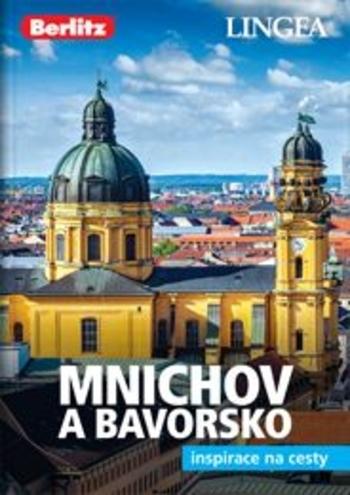 Berlitz

LINGEA

MNICHOV A BAVORSKO

inspirace na cesty